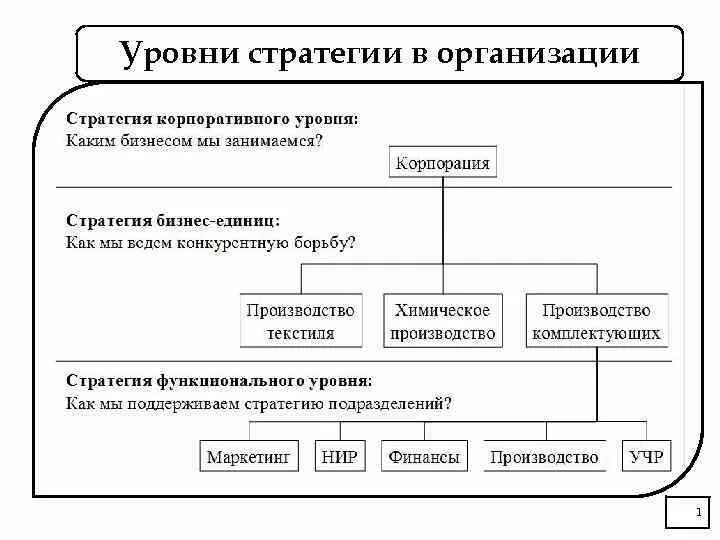 Уровни стратегии в организации

Стратегия корпоративного уровня:
Каким бизнесом мы занимаемся?

Корпорация

Стратегия бизнес-единиц:
Как мы ведем конкурентную борьбу?

Производство текстиля

Химическое производство

Производство комплектующих

Стратегия функционального уровня:
Как мы поддерживаем стратегию подразделений?

Маркетинг

НИР

Финансы

Производство

УЧР

1